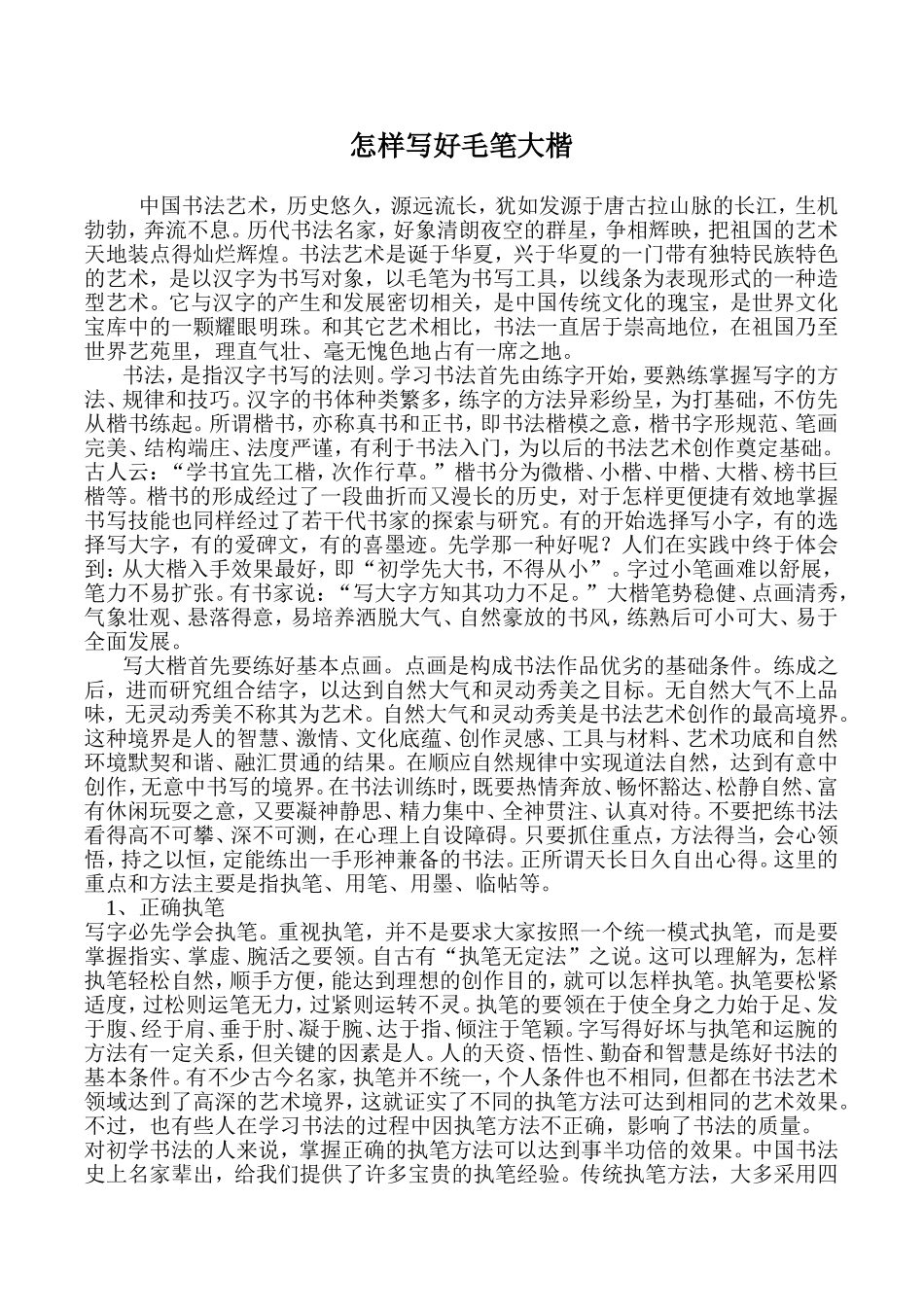 怎样写好毛笔大楷

中国书法艺术，历史悠久，源远流长，犹如发源于唐古拉山脉的长江，生机勃勃，奔流不息。历代书法名家，好象清朗夜空的群星，争相辉映，把祖国的艺术天地装点得灿烂辉煌。书法艺术是诞于华夏，兴于华夏的一门带有独特民族特色的艺术，是以汉字为书写对象，以毛笔为书写工具，以线条为表现形式的一种造型艺术。它与汉字的产生和发展密切相关，是中国传统文化的瑰宝，是世界文化宝库中的一颗耀眼明珠。和其它艺术相比，书法一直居于崇高地位，在祖国乃至世界艺苑里，理直气壮、毫无愧色地占有一席之地。

书法，是指汉字书写的法则。学习书法首先由练字开始，要熟练掌握写字的方法、规律和技巧。汉字的书体种类繁多，练字的方法异彩纷呈，为打基础，不仿先从楷书练起。所谓楷书，亦称真书和正书，即书法楷模之意，楷书字形规范、笔画完美、结构端庄、法度严谨，有利于书法入门，为以后的书法艺术创作奠定基础。古人云：“学书宜先工楷，次作行草。”楷书分为微楷、小楷、中楷、大楷、榜书巨楷等。楷书的形成经过了一段曲折而又漫长的历史，对于怎样更便捷有效地掌握书写技能也同样经过了若干代书家的探索与研究。有的开始选择写小字，有的选择写大字，有的爱碑文，有的喜墨迹。先学那一种好呢？人们在实践中终于体会到：从大楷入手效果最好，即“初学先大书，不得从小”。字过小笔画难以舒展，笔力不易扩张。有书家说：“写大字方知其功力不足。”大楷笔势稳健、点画清秀，气象壮观、悬落得意，易培养洒脱大气、自然豪放的书风，练熟后可小可大、易于全面发展。

写大楷首先要练好基本点画。点画是构成书法作品优劣的基础条件。练成之后，进而研究组合结字，以达到自然大气和灵动秀美之目标。无自然大气不上品味，无灵动秀美不称其为艺术。自然大气和灵动秀美是书法艺术创作的最高境界。这种境界是人的智慧、激情、文化底蕴、创作灵感、工具与材料、艺术功底和自然环境默契和谐、融汇贯通的结果。在顺应自然规律中实现道法自然，达到有意中创作，无意中书写的境界。在书法训练时，既要热情奔放、畅怀豁达、松静自然、富有休闲玩耍之意，又要凝神静思、精力集中、全神贯注、认真对待。不要把练书法看得高不可攀、深不可测，在心理上自设障碍。只要抓住重点，方法得当，会心领悟，持之以恒，定能练出一手形神兼备的书法。正所谓天长日久自出心得。这里的重点和方法主要是指执笔、用笔、用墨、临帖等。

1、正确执笔

写字必先学会执笔。重视执笔，并不是要求大家按照一个统一模式执笔，而是要掌握指实、掌虚、腕活之要领。自古有“执笔无定法”之说。这可以理解为，怎样执笔轻松自然，顺手方便，能达到理想的创作目的，就可以怎样执笔。执笔要松紧适度，过松则运笔无力，过紧则运转不灵。执笔的要领在于使全身之力始于足、发于腹、经于肩、垂于肘、凝于腕、达于指、倾注于笔颖。字写得好坏与执笔和运腕的方法有一定关系，但关键的因素是人。人的天资、悟性、勤奋和智慧是练好书法的基本条件。有不少古今名家，执笔并不统一，个人条件也不相同，但都在书法艺术领域达到了高深的艺术境界，这就证实了不同的执笔方法可达到相同的艺术效果。不过，也有些人在学习书法的过程中因执笔方法不正确，影响了书法的质量。

对初学书法的人来说，掌握正确的执笔方法可以达到事半功倍的效果。中国书法史上名家辈出，给我们提供了许多宝贵的执笔经验。传统执笔方法，大多采用四